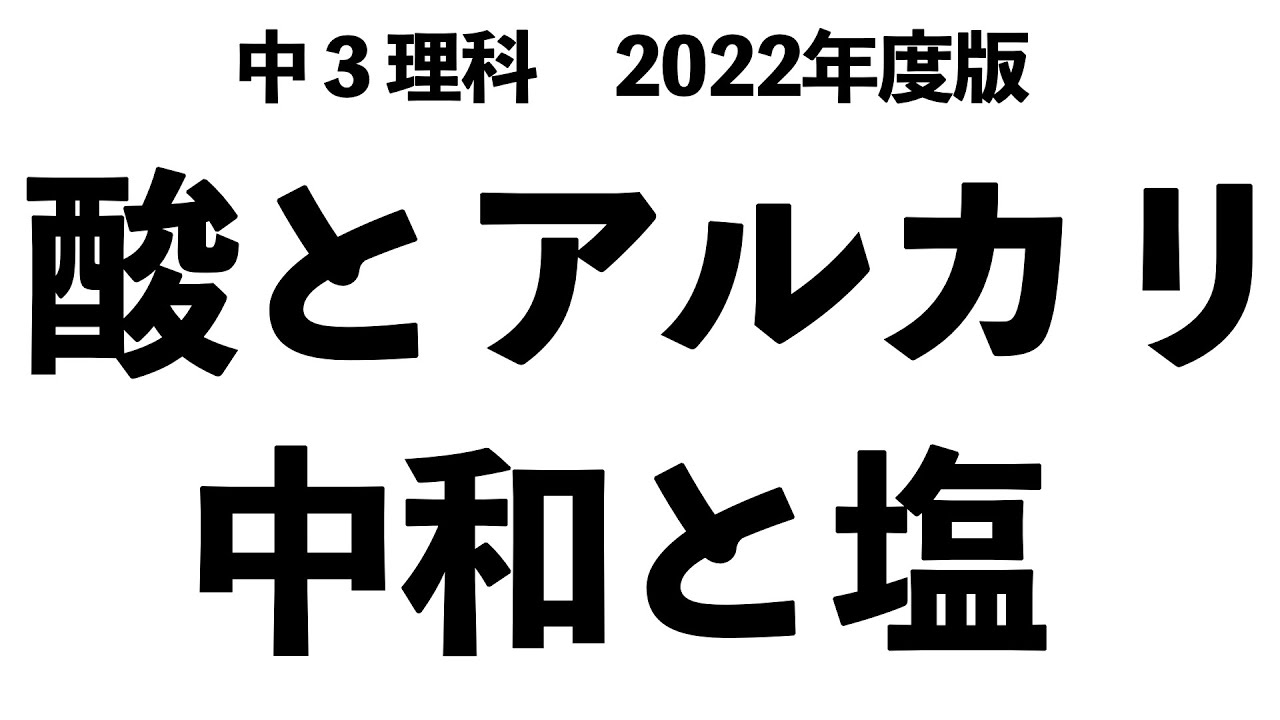 中３理科　2022年度版

酸とアルカリ
中和と塩